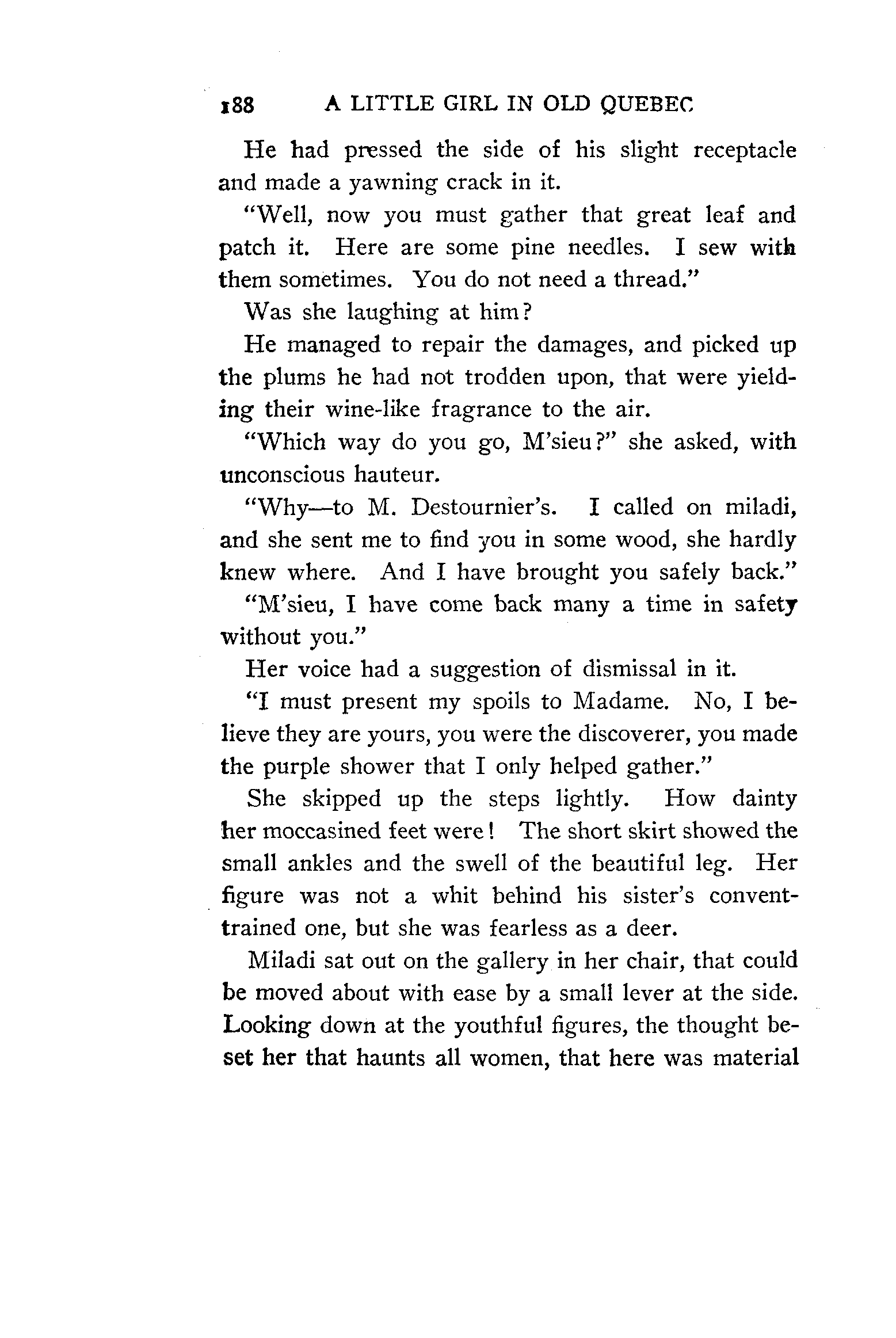 188 A LITTLE GIRL IN OLD QUEBEC

He had pressed the side of his slight receptacle and made a yawning crack in it.

"Well, now you must gather that great leaf and patch it. Here are some pine needles. I sew with them sometimes. You do not need a thread."

Was she laughing at him?

He managed to repair the damages, and picked up the plums he had not trodden upon, that were yielding their wine-like fragrance to the air.

"Which way do you go, M'sieu?" she asked, with unconscious hauteur.

"Why—to M. Destournier's. I called on miladi, and she sent me to find you in some wood, she hardly knew where. And I have brought you safely back."

"M'sieu, I have come back many a time in safety without you."

Her voice had a suggestion of dismissal in it.

"I must present my spoils to Madame. No, I believe they are yours, you were the discoverer, you made the purple shower that I only helped gather."

She skipped up the steps lightly. How dainty her moccasined feet were! The short skirt showed the small ankles and the swell of the beautiful leg. Her figure was not a whit behind his sister's convent-trained one, but she was fearless as a deer.

Miladi sat out on the gallery in her chair, that could be moved about with ease by a small lever at the side. Looking down at the youthful figures, the thought beset her that haunts all women, that here was material